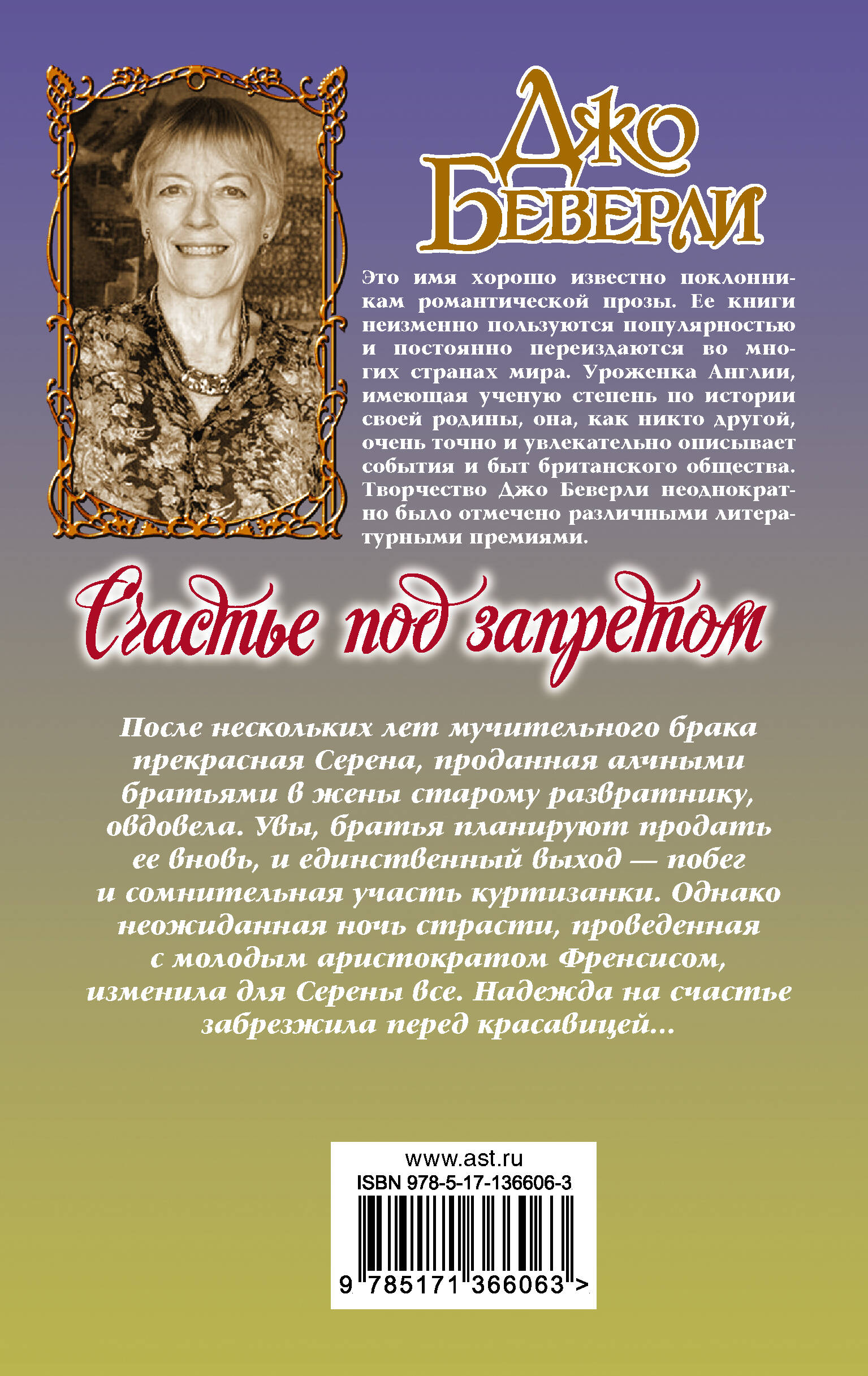 Джо Беверли

Это имя хорошо известно поклонникам романтической прозы. Ее книги неизменно пользуются популярностью и постоянно переиздаются во многих странах мира. Уроженка Англии, имеющая ученую степень по истории своей родины, она, как никто другой, очень точно и увлекательно описывает события и быт британского общества. Творчество Джо Беверли неоднократно было отмечено различными литературными премиями.

Счастье под запретом

После нескольких лет мучительного брака прекрасная Серена, проданная алчными братьями в жены старому развратнику, овдовела. Увы, братья планируют продать ее вновь, и единственный выход — побег и сомнительная участь куртизанки. Однако неожиданная ночь страсти, проведенная с молодым аристократом Френсисом, изменила для Серены все. Надежда на счастье забрезжила перед красавицей...

www.ast.ru
ISBN 978-5-17-136606-3
9 785171 366063 >